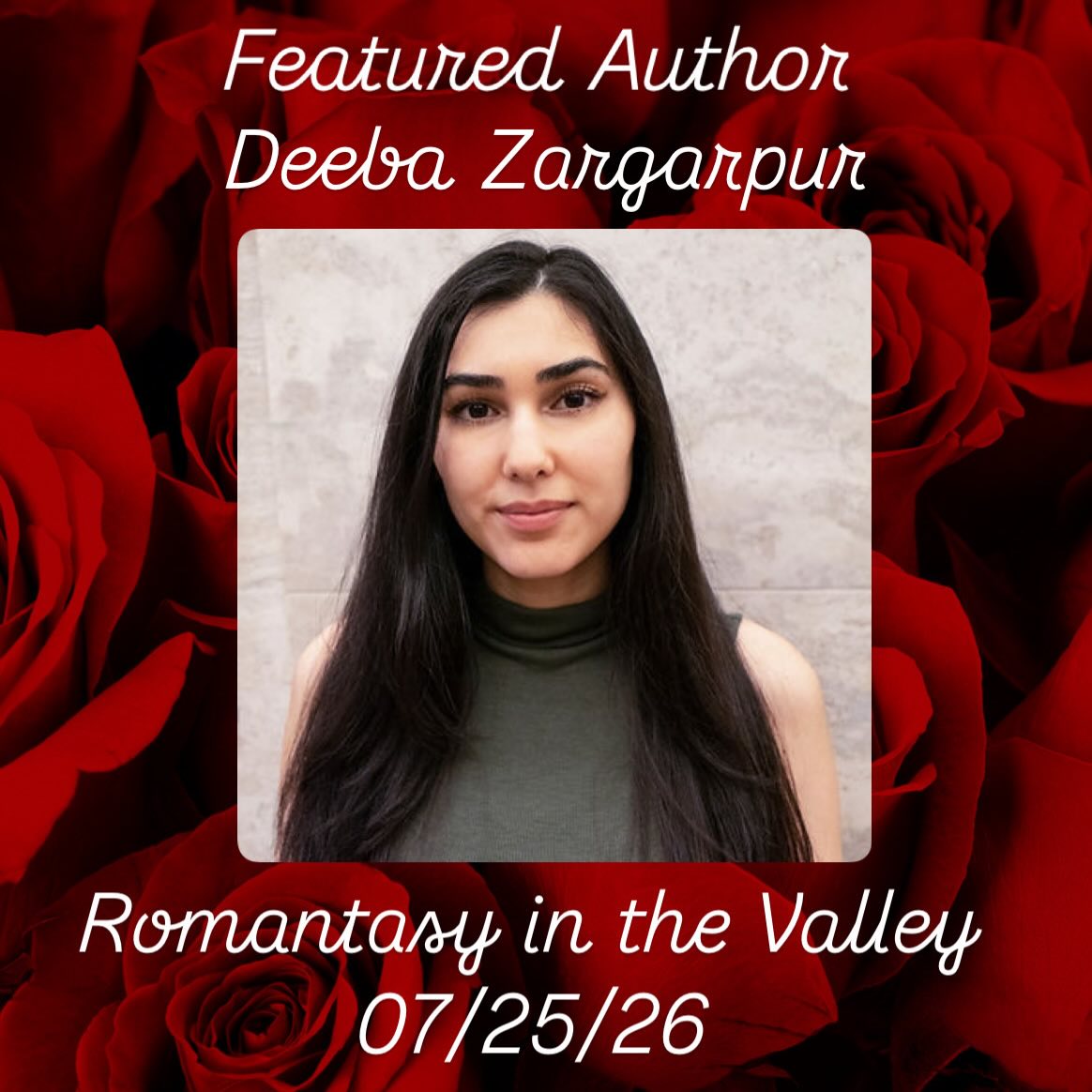 Featured Author
Deeba Zargarpur

Romantasy in the Valley
07/25/26